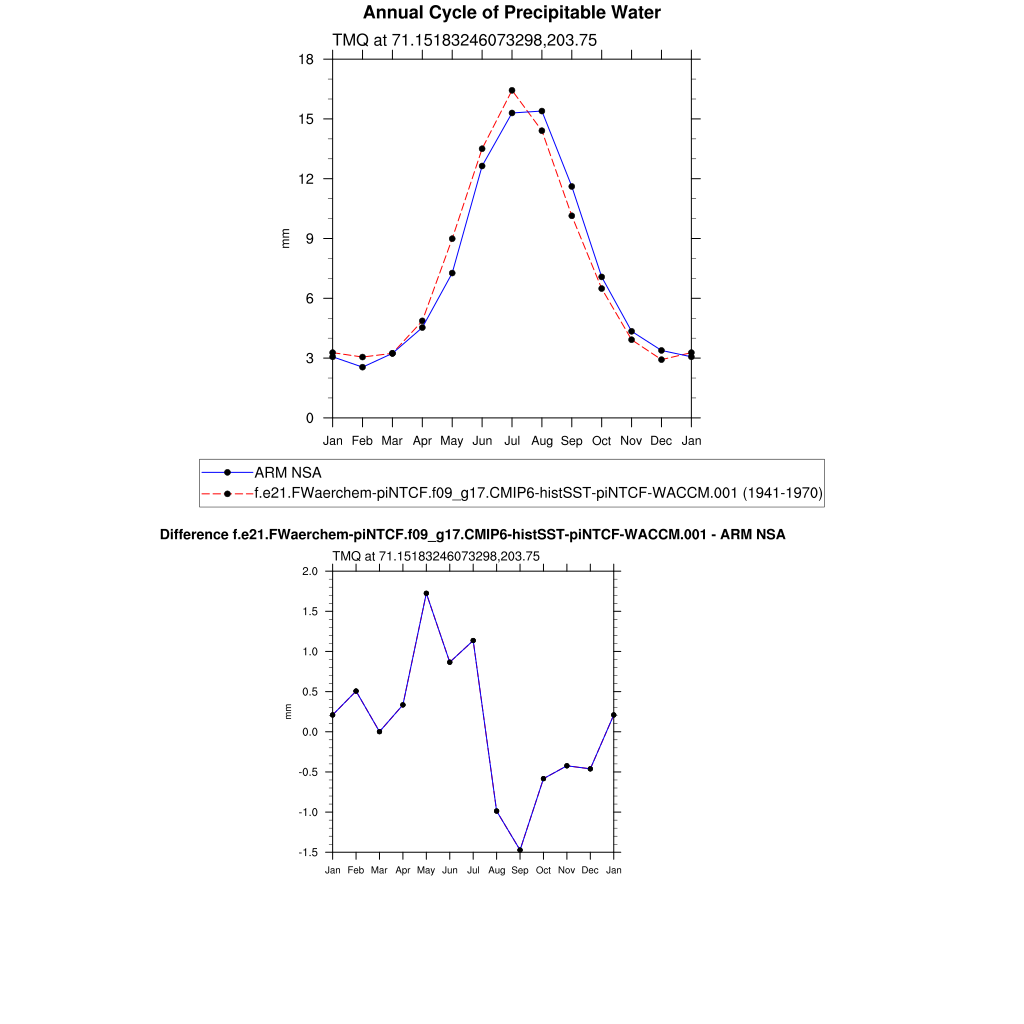 Annual Cycle of Precipitable Water

TMQ at 71.15183246073298,203.75

18
15
12
9
6
3
0

mm

Jan Feb Mar Apr May Jun Jul Aug Sep Oct Nov Dec Jan

ARM NSA
f.e21.FWaerchem-piNTCF.f09_g17.CMIP6-histSST-piNTCF-WACCM.001 (1941-1970)

Difference f.e21.FWaerchem-piNTCF.f09_g17.CMIP6-histSST-piNTCF-WACCM.001 - ARM NSA

TMQ at 71.15183246073298,203.75

2.0
1.5
1.0
0.5
0.0
-0.5
-1.0
-1.5

mm

Jan Feb Mar Apr May Jun Jul Aug Sep Oct Nov Dec Jan